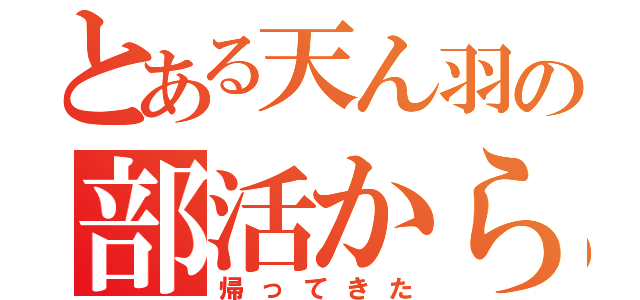 とある天ん羽の
部活から
帰ってきた